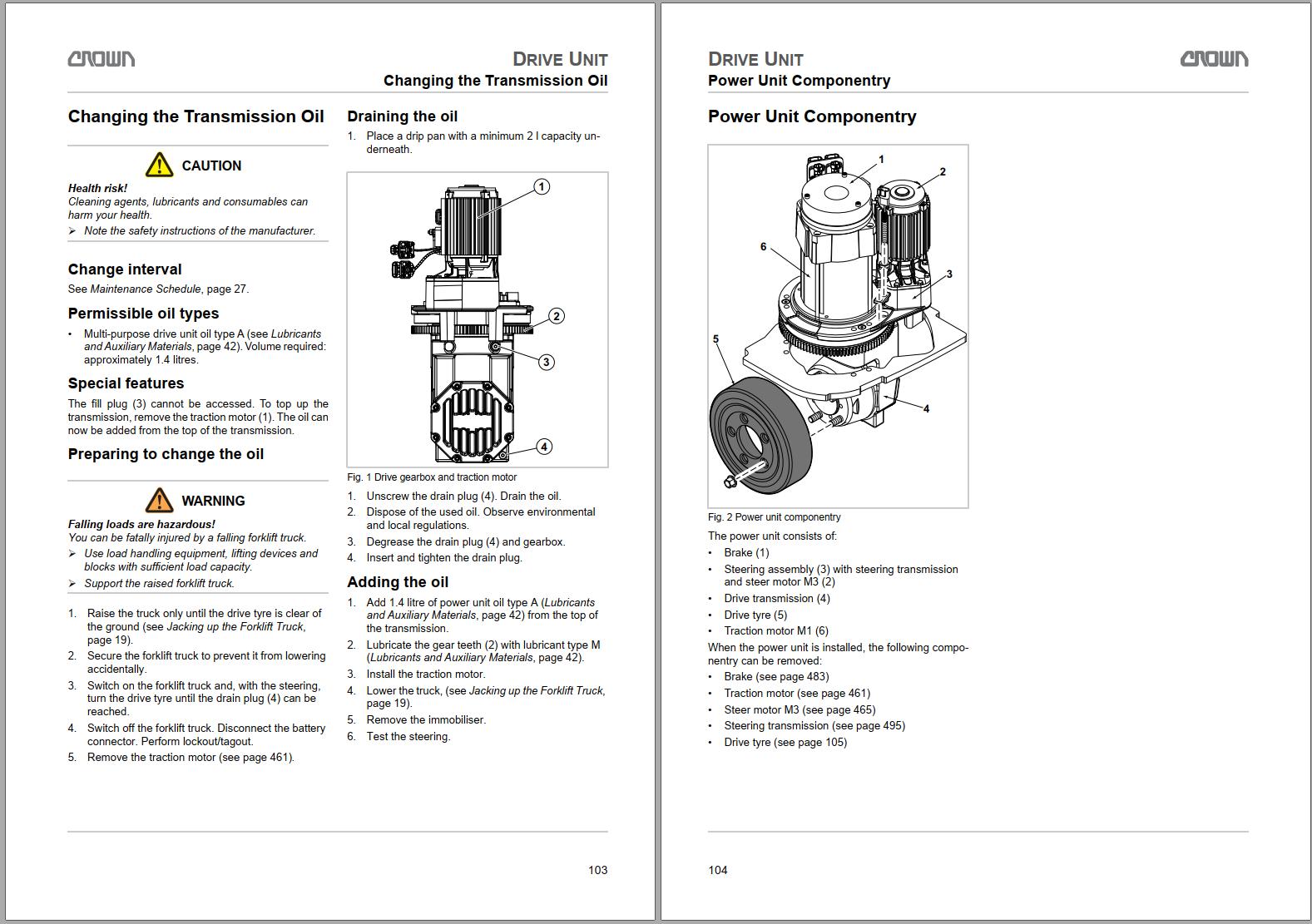 CROWN

DRIVE UNIT
Changing the Transmission Oil

Changing the Transmission Oil

CAUTION

Health risk!
Cleaning agents, lubricants and consumables can harm your health.
➢ Note the safety instructions of the manufacturer.

Change interval
See Maintenance Schedule, page 27.

Permissible oil types
• Multi-purpose drive unit oil type A (see Lubricants and Auxiliary Materials, page 42). Volume required: approximately 1.4 litres.

Special features
The fill plug (3) cannot be accessed. To top up the transmission, remove the traction motor (1). The oil can now be added from the top of the transmission.

Preparing to change the oil

WARNING

Falling loads are hazardous!
You can be fatally injured by a falling forklift truck.
➢ Use load handling equipment, lifting devices and blocks with sufficient load capacity.
➢ Support the raised forklift truck.

1. Raise the truck only until the drive tyre is clear of the ground (see Jacking up the Forklift Truck, page 19).
2. Secure the forklift truck to prevent it from lowering accidentally.
3. Switch on the forklift truck and, with the steering, turn the drive tyre until the drain plug (4) can be reached.
4. Switch off the forklift truck. Disconnect the battery connector. Perform lockout/tagout.
5. Remove the traction motor (see page 461).

Draining the oil
1. Place a drip pan with a minimum 2 l capacity underneath.

1
2
3
4

Fig. 1 Drive gearbox and traction motor

1. Unscrew the drain plug (4). Drain the oil.
2. Dispose of the used oil. Observe environmental and local regulations.
3. Degrease the drain plug (4) and gearbox.
4. Insert and tighten the drain plug.

Adding the oil
1. Add 1.4 litre of power unit oil type A (Lubricants and Auxiliary Materials, page 42) from the top of the transmission.
2. Lubricate the gear teeth (2) with lubricant type M (Lubricants and Auxiliary Materials, page 42).
3. Install the traction motor.
4. Lower the truck, (see Jacking up the Forklift Truck, page 19).
5. Remove the immobiliser.
6. Test the steering.

103

DRIVE UNIT
Power Unit Componentry

CROWN

Power Unit Componentry

1
2
3
4
5
6

Fig. 2 Power unit componentry

The power unit consists of:
• Brake (1)
• Steering assembly (3) with steering transmission and steer motor M3 (2)
• Drive transmission (4)
• Drive tyre (5)
• Traction motor M1 (6)

When the power unit is installed, the following componentry can be removed:
• Brake (see page 483)
• Traction motor (see page 461)
• Steer motor M3 (see page 465)
• Steering transmission (see page 495)
• Drive tyre (see page 105)

104